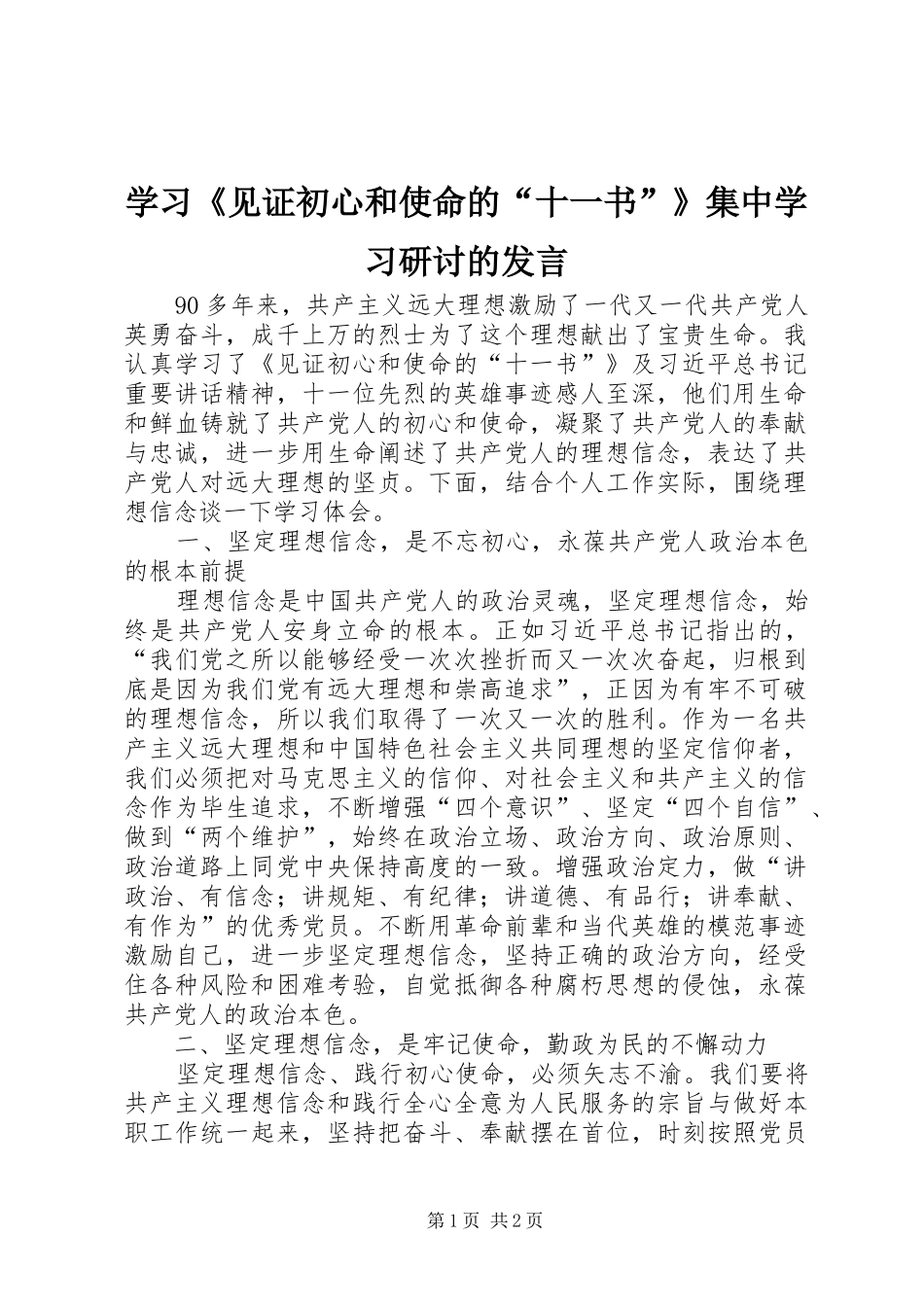 学习《见证初心和使命的“十一书”》集中学习研讨的发言

90多年来，共产主义远大理想激励了一代又一代共产党人英勇奋斗，成千上万的烈士为了这个理想献出了宝贵生命。我认真学习了《见证初心和使命的“十一书”》及习近平总书记重要讲话精神，十一位先烈的英雄事迹感人至深，他们用生命和鲜血铸就了共产党人的初心和使命，凝聚了共产党人的奉献与忠诚，进一步用生命阐述了共产党人的理想信念，表达了共产党人对远大理想的坚贞。下面，结合个人工作实际，围绕理想信念谈一下学习体会。

一、坚定理想信念，是不忘初心，永葆共产党人政治本色的根本前提

理想信念是中国共产党人的政治灵魂，坚定理想信念，始终是共产党人安身立命的根本。正如习近平总书记指出的，“我们党之所以能够经受一次次挫折而又一次次奋起，归根到底是因为我们党有远大理想和崇高追求”，正因为有牢不可破的理想信念，所以我们取得了一次又一次的胜利。作为一名共产主义远大理想和中国特色社会主义共同理想的坚定信仰者，我们必须把对马克思主义的信仰、对社会主义和共产主义的信念作为毕生追求，不断增强“四个意识”、坚定“四个自信”、做到“两个维护”，始终在政治立场、政治方向、政治原则、政治道路上同党中央保持高度的一致。增强政治定力，做“讲政治、有信念；讲规矩、有纪律；讲道德、有品行；讲奉献、有作为”的优秀党员。不断用革命前辈和当代英雄的模范事迹激励自己，进一步坚定理想信念，坚持正确的政治方向，经受住各种风险和困难考验，自觉抵御各种腐朽思想的侵蚀，永葆共产党人的政治本色。

二、坚定理想信念，是牢记使命，勤政为民的不懈动力

坚定理想信念、践行初心使命，必须矢志不渝。我们要将共产主义理想信念和践行全心全意为人民服务的宗旨与做好本职工作统一起来，坚持把奋斗、奉献摆在首位，时刻按照党员

第1页 共2页